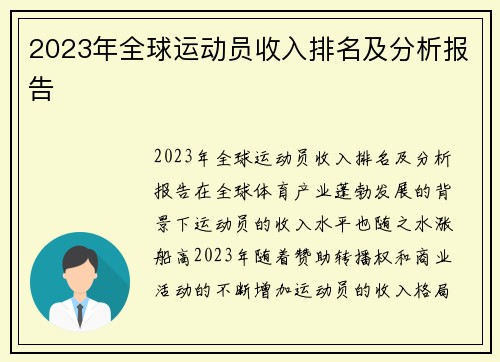 2023年全球运动员收入排名及分析报告

2023年全球运动员收入排名及分析报告在全球体育产业蓬勃发展的背景下运动员的收入水平也随之水涨船高2023年随着赞助转播权和商业活动的不断增加运动员的收入格局